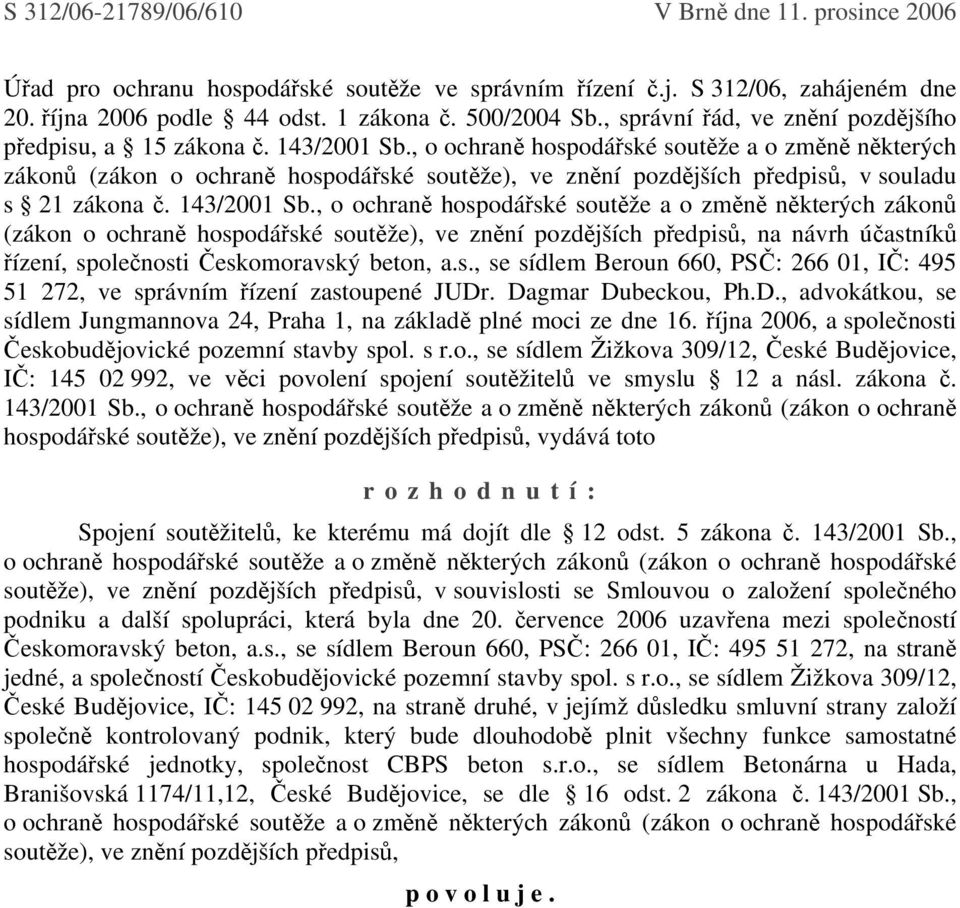 S 312/06-21789/06/610 V Brně dne 11. prosince 2006

Úřad pro ochranu hospodářské soutěže ve správním řízení č.j. S 312/06, zahájeném dne 20. října 2006 podle § 44 odst. 1 zákona č. 500/2004 Sb., správní řád, ve znění pozdějšího předpisu, a § 15 zákona č. 143/2001 Sb., o ochraně hospodářské soutěže a o změně některých zákonů (zákon o ochraně hospodářské soutěže), ve znění pozdějších předpisů, v souladu s § 21 zákona č. 143/2001 Sb., o ochraně hospodářské soutěže a o změně některých zákonů (zákon o ochraně hospodářské soutěže), ve znění pozdějších předpisů, na návrh účastníků řízení, společnosti Českomoravský beton, a.s., se sídlem Beroun 660, PSČ: 266 01, IČ: 495 51 272, ve správním řízení zastoupené JUDr. Dagmar Dubeckou, Ph.D., advokátkou, se sídlem Jungmannova 24, Praha 1, na základě plné moci ze dne 16. října 2006, a společnosti Českobudějovické pozemní stavby spol. s r.o., se sídlem Žižkova 309/12, České Budějovice, IČ: 145 02 992, ve věci povolení spojení soutěžitelů ve smyslu § 12 a násl. zákona č. 143/2001 Sb., o ochraně hospodářské soutěže a o změně některých zákonů (zákon o ochraně hospodářské soutěže), ve znění pozdějších předpisů, vydává toto

r o z h o d n u t í :

Spojení soutěžitelů, ke kterému má dojít dle § 12 odst. 5 zákona č. 143/2001 Sb., o ochraně hospodářské soutěže a o změně některých zákonů (zákon o ochraně hospodářské soutěže), ve znění pozdějších předpisů, v souvislosti se Smlouvou o založení společného podniku a další spolupráci, která byla dne 20. července 2006 uzavřena mezi společností Českomoravský beton, a.s., se sídlem Beroun 660, PSČ: 266 01, IČ: 495 51 272, na straně jedné, a společností Českobudějovické pozemní stavby spol. s r.o., se sídlem Žižkova 309/12, České Budějovice, IČ: 145 02 992, na straně druhé, v jejímž důsledku smluvní strany založí společně kontrolovaný podnik, který bude dlouhodobě plnit všechny funkce samostatné hospodářské jednotky, společnost CBPS beton s.r.o., se sídlem Betonárna u Hada, Branišovská 1174/11,12, České Budějovice, se dle § 16 odst. 2 zákona č. 143/2001 Sb., o ochraně hospodářské soutěže a o změně některých zákonů (zákon o ochraně hospodářské soutěže), ve znění pozdějších předpisů,

p o v o l u j e .